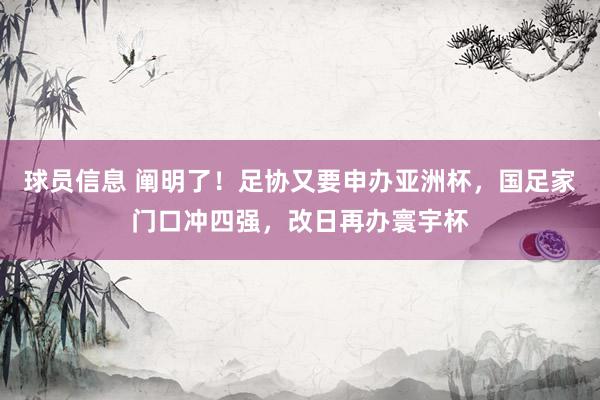 球员信息 阐明了！足协又要申办亚洲杯，国足家门口冲四强，改日再办寰宇杯